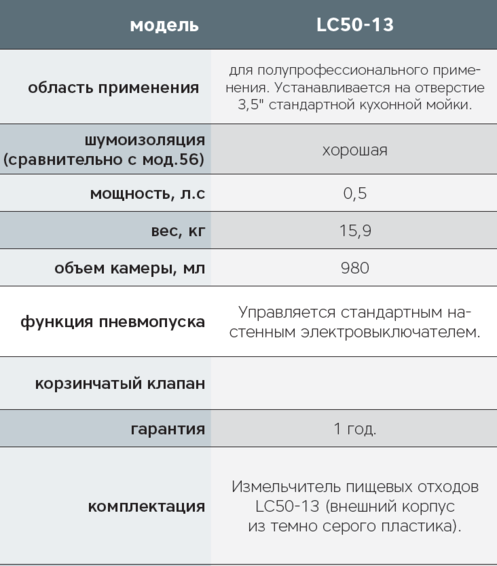 | модель | LC50-13 |
|---|---|
| область применения | для полупрофессионального применения. Устанавливается на отверстие 3,5" стандартной кухонной мойки. |
| шумоизоляция (сравнительно с мод.56) | хорошая |
| мощность, л.с | 0,5 |
| вес, кг | 15,9 |
| объем камеры, мл | 980 |
| функция пневмопуска | Управляется стандартным настенным электровыключателем. |
| корзинчатый клапан | |
| гарантия | 1 год. |
| комплектация | Измельчитель пищевых отходов LC50-13 (внешний корпус из темно серого пластика). |